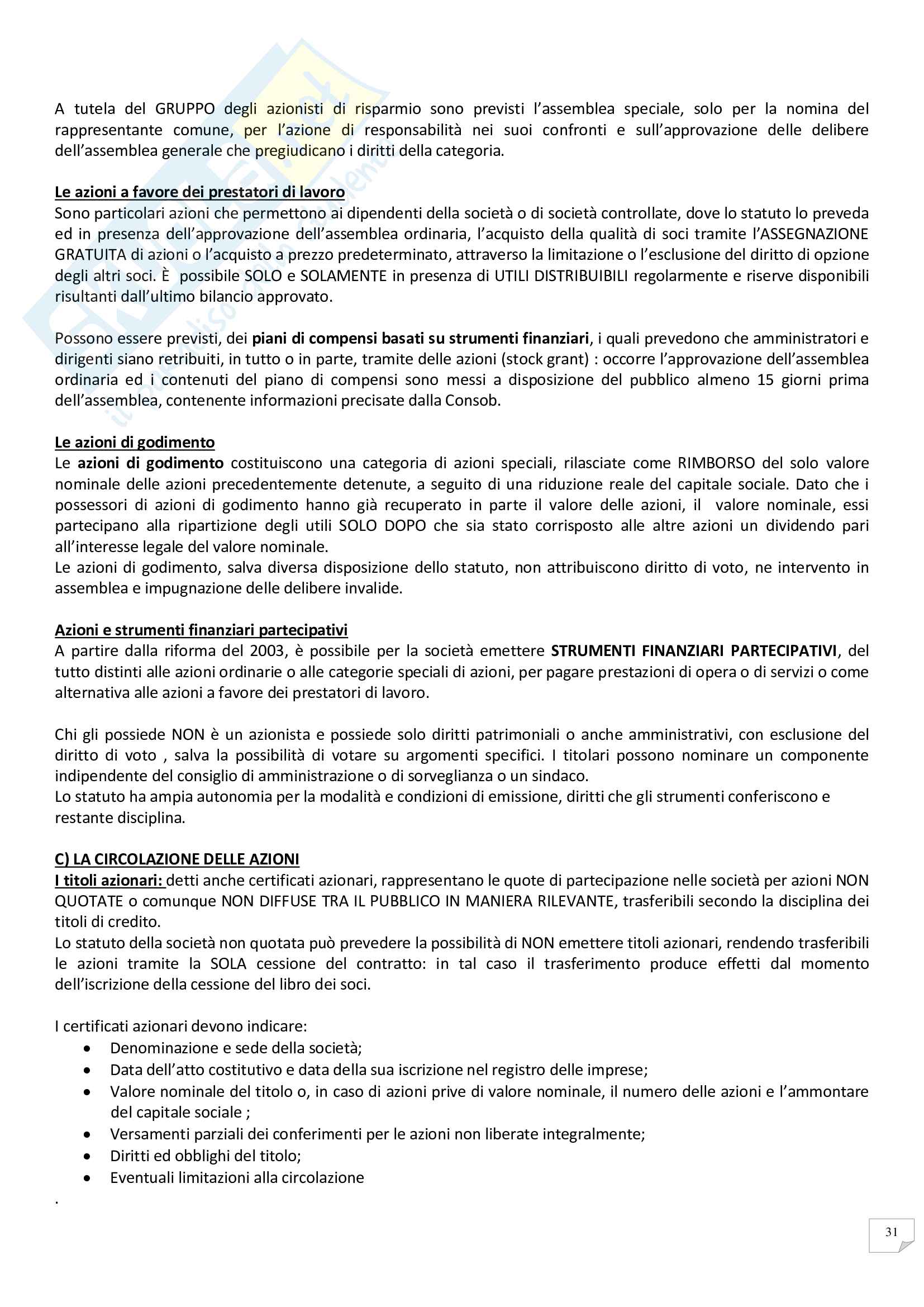 A tutela del GRUPPO degli azionisti di risparmio sono previsti l'assemblea speciale, solo per la nomina del rappresentante comune, per l'azione di responsabilità nei suoi confronti e sull'approvazione delle delibere dell'assemblea generale che pregiudicano i diritti della categoria.

Le azioni a favore dei prestatori di lavoro
Sono particolari azioni che permettono ai dipendenti della società o di società controllate, dove lo statuto lo preveda ed in presenza dell'approvazione dell'assemblea ordinaria, l'acquisto della qualità di soci tramite l'ASSEGNAZIONE GRATUITA di azioni o l'acquisto a prezzo predeterminato, attraverso la limitazione o l'esclusione del diritto di opzione degli altri soci. È possibile SOLO e SOLAMENTE in presenza di UTILI DISTRIBUIBILI regolarmente e riserve disponibili risultanti dall'ultimo bilancio approvato.

Possono essere previsti, dei piani di compensi basati su strumenti finanziari, i quali prevedono che amministratori e dirigenti siano retribuiti, in tutto o in parte, tramite delle azioni (stock grant) : occorre l'approvazione dell'assemblea ordinaria ed i contenuti del piano di compensi sono messi a disposizione del pubblico almeno 15 giorni prima dell'assemblea, contenente informazioni precisate dalla Consob.

Le azioni di godimento
Le azioni di godimento costituiscono una categoria di azioni speciali, rilasciate come RIMBORSO del solo valore nominale delle azioni precedentemente detenute, a seguito di una riduzione reale del capitale sociale. Dato che i possessori di azioni di godimento hanno già recuperato in parte il valore delle azioni, il valore nominale, essi partecipano alla ripartizione degli utili SOLO DOPO che sia stato corrisposto alle altre azioni un dividendo pari all'interesse legale del valore nominale.
Le azioni di godimento, salva diversa disposizione dello statuto, non attribuiscono diritto di voto, ne intervento in assemblea e impugnazione delle delibere invalide.

Azioni e strumenti finanziari partecipativi
A partire dalla riforma del 2003, è possibile per la società emettere STRUMENTI FINANZIARI PARTECIPATIVI, del tutto distinti alle azioni ordinarie o alle categorie speciali di azioni, per pagare prestazioni di opera o di servizi o come alternativa alle azioni a favore dei prestatori di lavoro.

Chi gli possiede NON è un azionista e possiede solo diritti patrimoniali o anche amministrativi, con esclusione del diritto di voto , salva la possibilità di votare su argomenti specifici. I titolari possono nominare un componente indipendente del consiglio di amministrazione o di sorveglianza o un sindaco.
Lo statuto ha ampia autonomia per la modalità e condizioni di emissione, diritti che gli strumenti conferiscono e restante disciplina.

C) LA CIRCOLAZIONE DELLE AZIONI
I titoli azionari: detti anche certificati azionari, rappresentano le quote di partecipazione nelle società per azioni NON QUOTATE o comunque NON DIFFUSE TRA IL PUBBLICO IN MANIERA RILEVANTE, trasferibili secondo la disciplina dei titoli di credito.
Lo statuto della società non quotata può prevedere la possibilità di NON emettere titoli azionari, rendendo trasferibili le azioni tramite la SOLA cessione del contratto: in tal caso il trasferimento produce effetti dal momento dell'iscrizione della cessione del libro dei soci.

I certificati azionari devono indicare:
• Denominazione e sede della società;
• Data dell'atto costitutivo e data della sua iscrizione nel registro delle imprese;
• Valore nominale del titolo o, in caso di azioni prive di valore nominale, il numero delle azioni e l'ammontare del capitale sociale ;
• Versamenti parziali dei conferimenti per le azioni non liberate integralmente;
• Diritti ed obblighi del titolo;
• Eventuali limitazioni alla circolazione
.

31